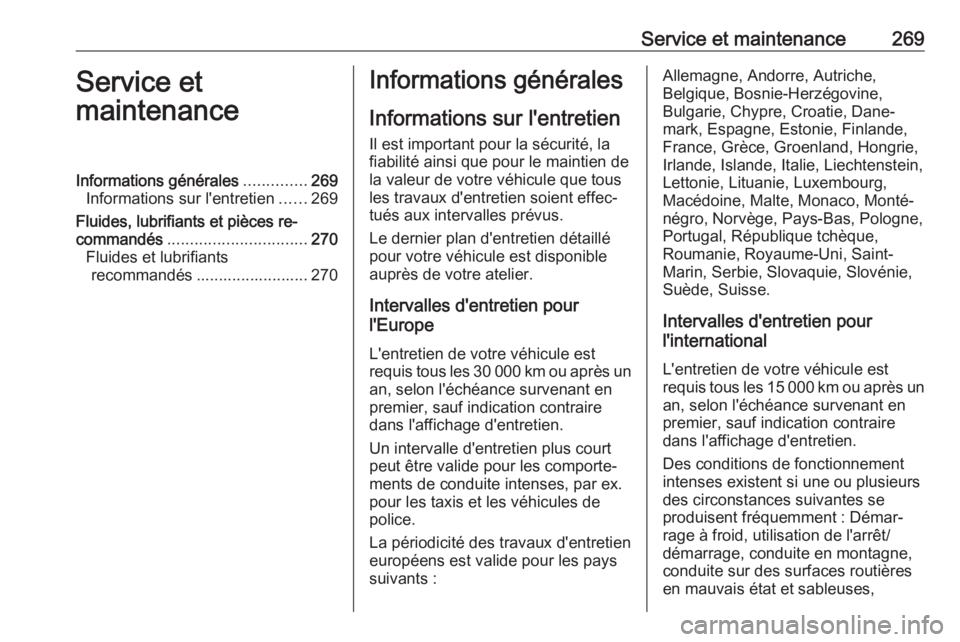 Service et maintenance 269

Service et maintenance

Informations générales .............. 269
Informations sur l'entretien ...... 269
Fluides, lubrifiants et pièces recommandés ............................... 270
Fluides et lubrifiants recommandés ......................... 270

Informations générales

Informations sur l'entretien

Il est important pour la sécurité, la fiabilité ainsi que pour le maintien de la valeur de votre véhicule que tous les travaux d'entretien soient effectués aux intervalles prévus.

Le dernier plan d'entretien détaillé pour votre véhicule est disponible auprès de votre atelier.

Intervalles d'entretien pour l'Europe

L'entretien de votre véhicule est requis tous les 30 000 km ou après un an, selon l'échéance survenant en premier, sauf indication contraire dans l'affichage d'entretien.

Un intervalle d'entretien plus court peut être valide pour les comportements de conduite intenses, par ex. pour les taxis et les véhicules de police.

La périodicité des travaux d'entretien européens est valide pour les pays suivants :

Allemagne, Andorre, Autriche, Belgique, Bosnie-Herzégovine, Bulgarie, Chypre, Croatie, Danemark, Espagne, Estonie, Finlande, France, Grèce, Groenland, Hongrie, Irlande, Islande, Italie, Liechtenstein, Lettonie, Lituanie, Luxembourg, Macédoine, Malte, Monaco, Monténégro, Norvège, Pays-Bas, Pologne, Portugal, République tchèque, Roumanie, Royaume-Uni, Saint-Marin, Serbie, Slovaquie, Slovénie, Suède, Suisse.

Intervalles d'entretien pour l'international

L'entretien de votre véhicule est requis tous les 15 000 km ou après un an, selon l'échéance survenant en premier, sauf indication contraire dans l'affichage d'entretien.

Des conditions de fonctionnement intenses existent si une ou plusieurs des circonstances suivantes se produisent fréquemment : Démarrage à froid, utilisation de l'arrêt/démarrage, conduite en montagne, conduite sur des surfaces routières en mauvais état et sableuses,

carmanualsonline.info